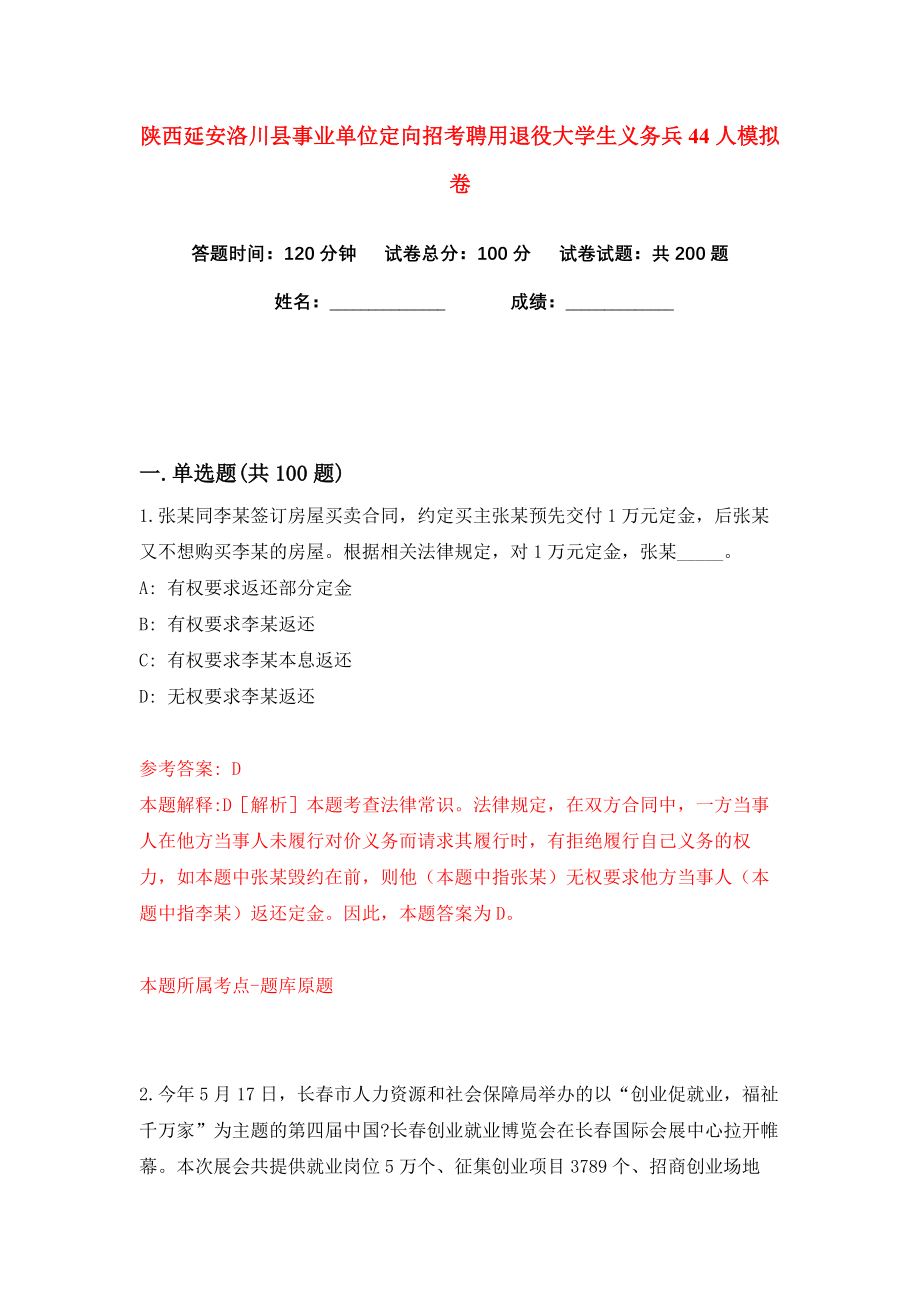 陕西延安洛川县事业单位定向招考聘用退役大学生义务兵44人模拟卷

答题时间：120分钟　试卷总分：100分　试卷试题：共200题

姓名：____________　成绩：___________

一.单选题(共100题)

1.张某同李某签订房屋买卖合同，约定买主张某预先交付1万元定金，后张某又不想购买李某的房屋。根据相关法律规定，对1万元定金，张某_____。

A: 有权要求返还部分定金

B: 有权要求李某返还

C: 有权要求李某本息返还

D: 无权要求李某返还

参考答案: D

本题解释:D［解析］本题考查法律常识。法律规定，在双方合同中，一方当事人在他方当事人未履行对价义务而请求其履行时，有拒绝履行自己义务的权力，如本题中张某毁约在前，则他（本题中指张某）无权要求他方当事人（本题中指李某）返还定金。因此，本题答案为D。

本题所属考点-题库原题

2.今年5月17日，长春市人力资源和社会保障局举办的以“创业促就业，福祉千万家”为主题的第四届中国?长春创业就业博览会在长春国际会展中心拉开帷幕。本次展会共提供就业岗位5万个、征集创业项目3789个、招商创业场地